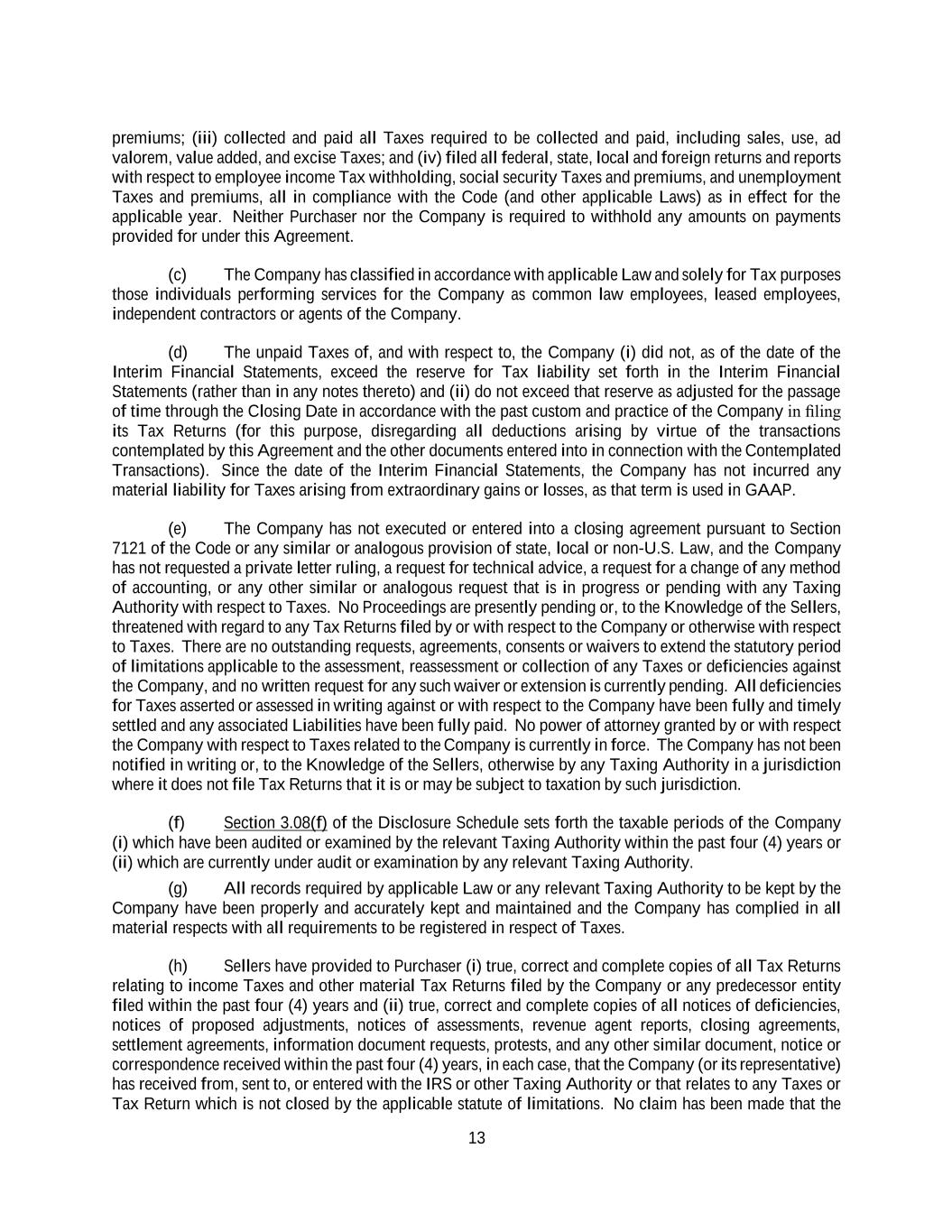 premiums; (iii) collected and paid all Taxes required to be collected and paid, including sales, use, ad valorem, value added, and excise Taxes; and (iv) filed all federal, state, local and foreign returns and reports with respect to employee income Tax withholding, social security Taxes and premiums, and unemployment Taxes and premiums, all in compliance with the Code (and other applicable Laws) as in effect for the applicable year. Neither Purchaser nor the Company is required to withhold any amounts on payments provided for under this Agreement.

(c) The Company has classified in accordance with applicable Law and solely for Tax purposes those individuals performing services for the Company as common law employees, leased employees, independent contractors or agents of the Company.

(d) The unpaid Taxes of, and with respect to, the Company (i) did not, as of the date of the Interim Financial Statements, exceed the reserve for Tax liability set forth in the Interim Financial Statements (rather than in any notes thereto) and (ii) do not exceed that reserve as adjusted for the passage of time through the Closing Date in accordance with the past custom and practice of the Company in filing its Tax Returns (for this purpose, disregarding all deductions arising by virtue of the transactions contemplated by this Agreement and the other documents entered into in connection with the Contemplated Transactions). Since the date of the Interim Financial Statements, the Company has not incurred any material liability for Taxes arising from extraordinary gains or losses, as that term is used in GAAP.

(e) The Company has not executed or entered into a closing agreement pursuant to Section 7121 of the Code or any similar or analogous provision of state, local or non-U.S. Law, and the Company has not requested a private letter ruling, a request for technical advice, a request for a change of any method of accounting, or any other similar or analogous request that is in progress or pending with any Taxing Authority with respect to Taxes. No Proceedings are presently pending or, to the Knowledge of the Sellers, threatened with regard to any Tax Returns filed by or with respect to the Company or otherwise with respect to Taxes. There are no outstanding requests, agreements, consents or waivers to extend the statutory period of limitations applicable to the assessment, reassessment or collection of any Taxes or deficiencies against the Company, and no written request for any such waiver or extension is currently pending. All deficiencies for Taxes asserted or assessed in writing against or with respect to the Company have been fully and timely settled and any associated Liabilities have been fully paid. No power of attorney granted by or with respect the Company with respect to Taxes related to the Company is currently in force. The Company has not been notified in writing or, to the Knowledge of the Sellers, otherwise by any Taxing Authority in a jurisdiction where it does not file Tax Returns that it is or may be subject to taxation by such jurisdiction.

(f) Section 3.08(f) of the Disclosure Schedule sets forth the taxable periods of the Company (i) which have been audited or examined by the relevant Taxing Authority within the past four (4) years or (ii) which are currently under audit or examination by any relevant Taxing Authority.

(g) All records required by applicable Law or any relevant Taxing Authority to be kept by the Company have been properly and accurately kept and maintained and the Company has complied in all material respects with all requirements to be registered in respect of Taxes.

(h) Sellers have provided to Purchaser (i) true, correct and complete copies of all Tax Returns relating to income Taxes and other material Tax Returns filed by the Company or any predecessor entity filed within the past four (4) years and (ii) true, correct and complete copies of all notices of deficiencies, notices of proposed adjustments, notices of assessments, revenue agent reports, closing agreements, settlement agreements, information document requests, protests, and any other similar document, notice or correspondence received within the past four (4) years, in each case, that the Company (or its representative) has received from, sent to, or entered with the IRS or other Taxing Authority or that relates to any Taxes or Tax Return which is not closed by the applicable statute of limitations. No claim has been made that the

13